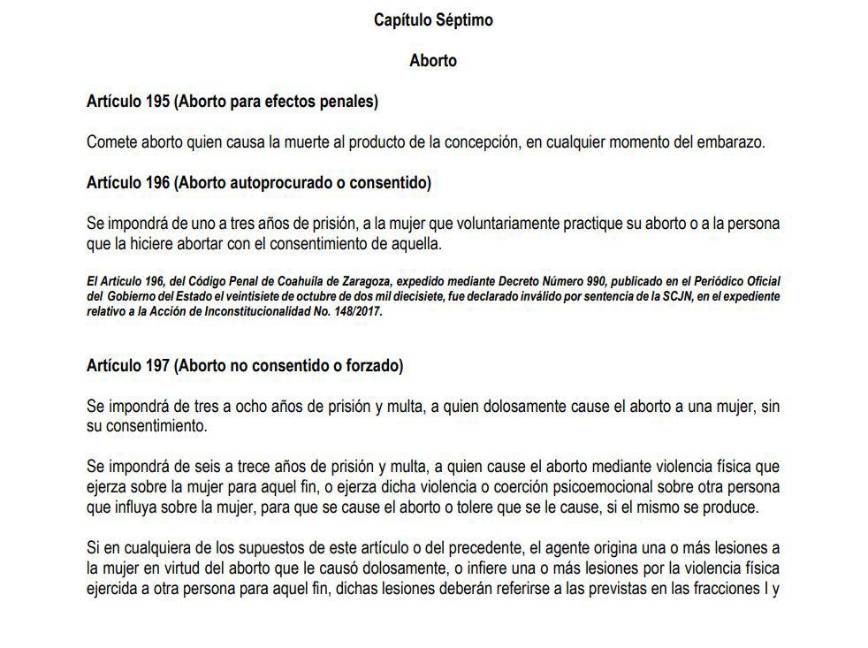 Capítulo Séptimo

Aborto

Artículo 195 (Aborto para efectos penales)

Comete aborto quien causa la muerte al producto de la concepción, en cualquier momento del embarazo.

Artículo 196 (Aborto autoprocurado o consentido)

Se impondrá de uno a tres años de prisión, a la mujer que voluntariamente practique su aborto o a la persona que la hiciere abortar con el consentimiento de aquella.

El Artículo 196, del Código Penal de Coahuila de Zaragoza, expedido mediante Decreto Número 990, publicado en el Periódico Oficial del Gobierno del Estado el veintisiete de octubre de dos mil diecisiete, fue declarado inválido por sentencia de la SCJN, en el expediente relativo a la Acción de Inconstitucionalidad No. 148/2017.

Artículo 197 (Aborto no consentido o forzado)

Se impondrá de tres a ocho años de prisión y multa, a quien dolosamente cause el aborto a una mujer, sin su consentimiento.

Se impondrá de seis a trece años de prisión y multa, a quien cause el aborto mediante violencia física que ejerza sobre la mujer para aquel fin, o ejerza dicha violencia o coerción psicoemocional sobre otra persona que influya sobre la mujer, para que se cause el aborto o tolere que se le cause, si el mismo se produce.

Si en cualquiera de los supuestos de este artículo o del precedente, el agente origina una o más lesiones a la mujer en virtud del aborto que le causó dolosamente, o infiere una o más lesiones por la violencia física ejercida a otra persona para aquel fin, dichas lesiones deberán referirse a las previstas en las fracciones I y